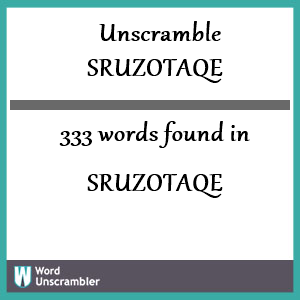 Unscramble
SRUZOTAQE

333 words found in

SRUZOTAQE

W Word Unscrambler